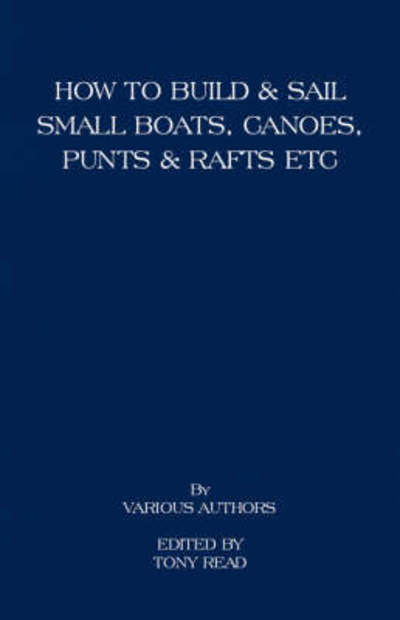 HOW TO BUILD & SAIL SMALL BOATS, CANOES, PUNTS & RAFTS ETC

By
VARIOUS AUTHORS

EDITED BY
TONY READ